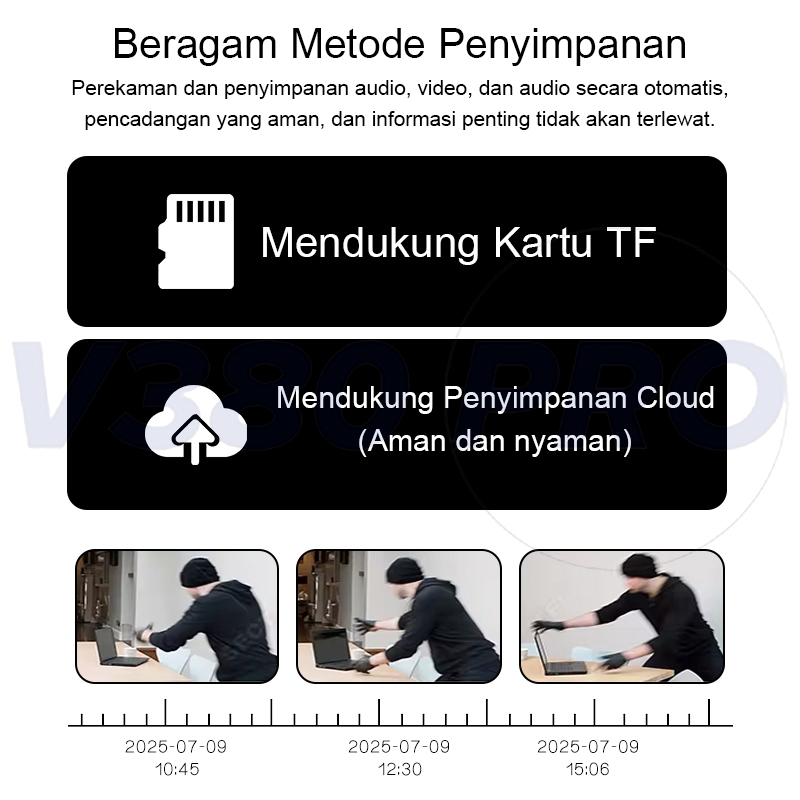 Beragam Metode Penyimpanan

Perekaman dan penyimpanan audio, video, dan audio secara otomatis, pencadangan yang aman, dan informasi penting tidak akan terlewat.

Mendukung Kartu TF

Mendukung Penyimpanan Cloud
(Aman dan nyaman)

2025-07-09
10:45

2025-07-09
12:30

2025-07-09
15:06

V380 PRO